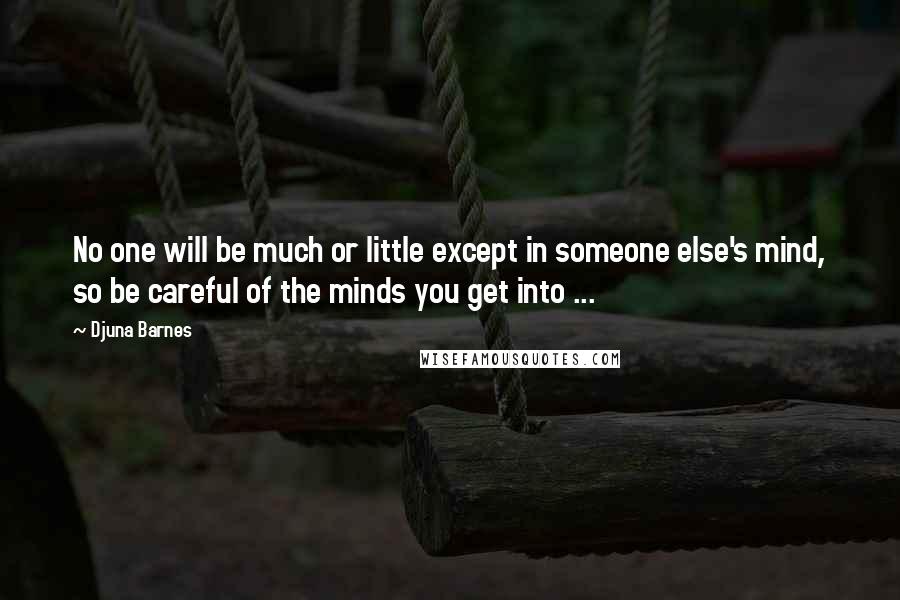 No one will be much or little except in someone else's mind, so be careful of the minds you get into ...

~ Djuna Barnes

WISEFAMOUSQUOTES.COM